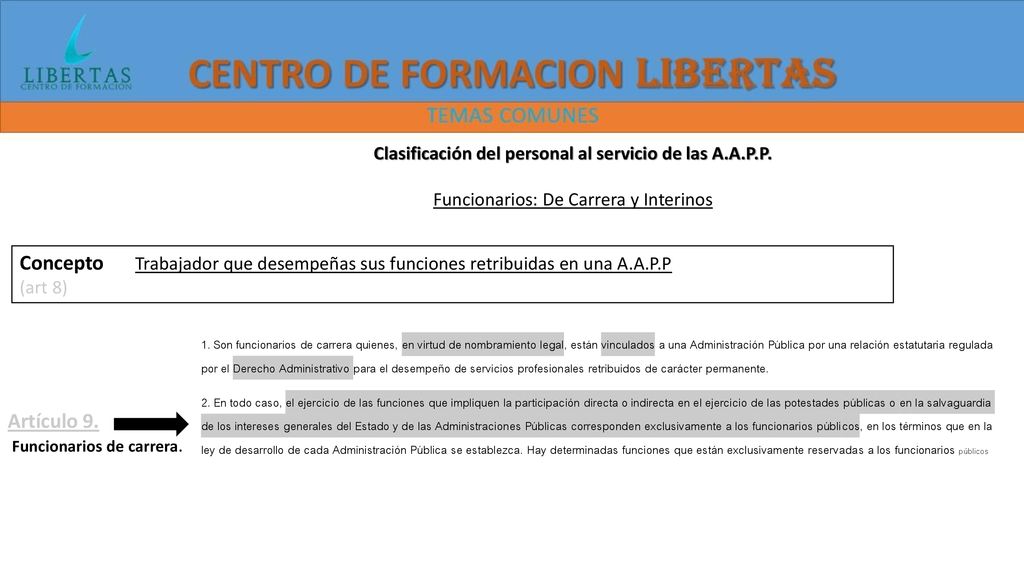 LIBERTAS
CENTRO DE FORMACIÓN

CENTRO DE FORMACION LIBERTAS

TEMAS COMUNES

Clasificación del personal al servicio de las A.A.P.P.

Funcionarios: De Carrera y Interinos

Concepto (art 8)

Trabajador que desempeñas sus funciones retribuidas en una A.A.P.P

Artículo 9.
Funcionarios de carrera.

1. Son funcionarios de carrera quienes, en virtud de nombramiento legal, están vinculados a una Administración Pública por una relación estatutaria regulada por el Derecho Administrativo para el desempeño de servicios profesionales retribuidos de carácter permanente.

2. En todo caso, el ejercicio de las funciones que impliquen la participación directa o indirecta en el ejercicio de las potestades públicas o en la salvaguardia de los intereses generales del Estado y de las Administraciones Públicas corresponden exclusivamente a los funcionarios públicos, en los términos que en la ley de desarrollo de cada Administración Pública se establezca. Hay determinadas funciones que están exclusivamente reservadas a los funcionarios públicos